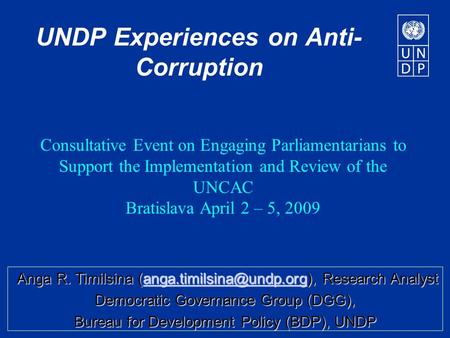 UNDP Experiences on Anti-Corruption

U N
D P

Consultative Event on Engaging Parliamentarians to Support the Implementation and Review of the UNCAC
Bratislava April 2 – 5, 2009

Anga R. Timilsina (anga.timilsina@undp.org), Research Analyst
Democratic Governance Group (DGG),
Bureau for Development Policy (BDP), UNDP